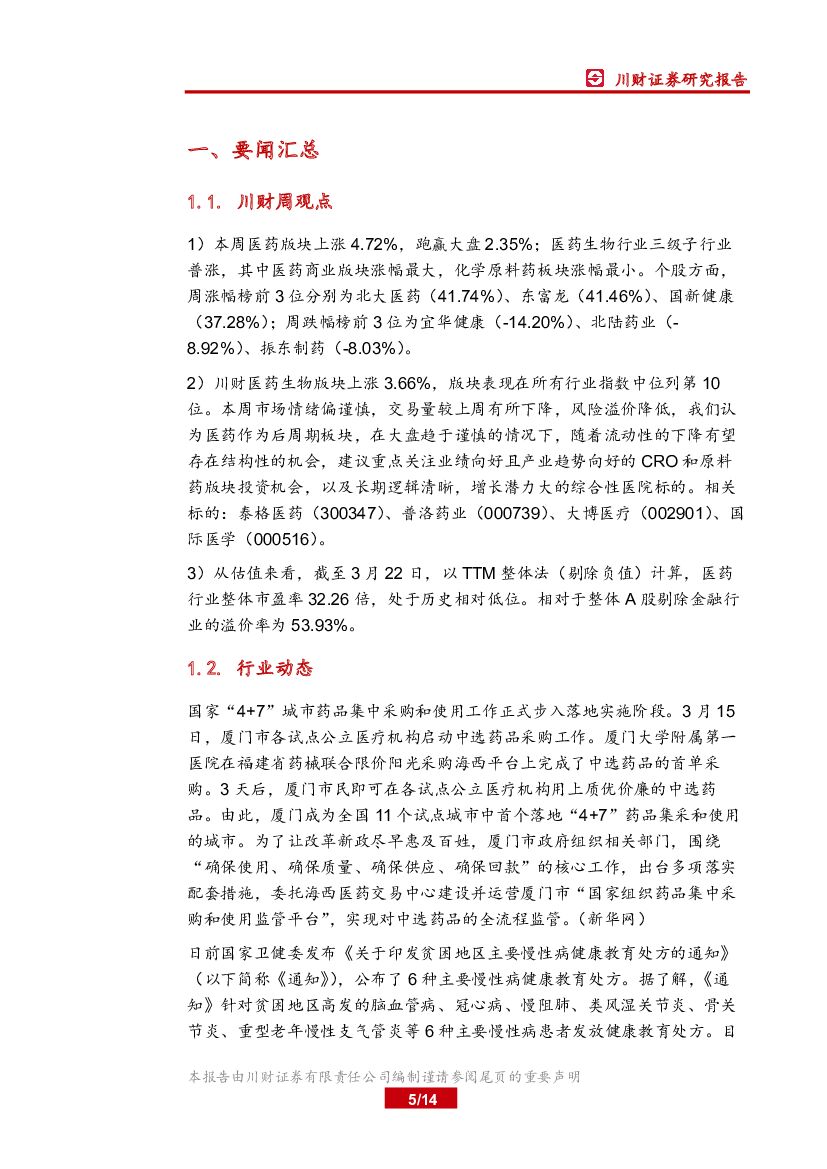 川财证券研究报告

一、要闻汇总

1.1. 川财周观点

1）本周医药版块上涨 4.72%，跑赢大盘 2.35%；医药生物行业三级子行业普涨，其中医药商业版块涨幅最大，化学原料药板块涨幅最小。个股方面，周涨幅榜前 3 位分别为北大医药（41.74%）、东富龙（41.46%）、国新健康（37.28%）；周跌幅榜前 3 位为宜华健康（-14.20%）、北陆药业（-8.92%）、振东制药（-8.03%）。

2）川财医药生物版块上涨 3.66%，版块表现在所有行业指数中位列第 10 位。本周市场情绪偏谨慎，交易量较上周有所下降，风险溢价降低，我们认为医药作为后周期板块，在大盘趋于谨慎的情况下，随着流动性的下降有望存在结构性的机会，建议重点关注业绩向好且产业趋势向好的 CRO 和原料药版块投资机会，以及长期逻辑清晰，增长潜力大的综合性医院标的。相关标的：泰格医药（300347）、普洛药业（000739）、大博医疗（002901）、国际医学（000516）。

3）从估值来看，截至 3 月 22 日，以 TTM 整体法（剔除负值）计算，医药行业整体市盈率 32.26 倍，处于历史相对低位。相对于整体 A 股剔除金融行业的溢价率为 53.93%。

1.2. 行业动态

国家“4+7”城市药品集中采购和使用工作正式步入落地实施阶段。3 月 15 日，厦门市各试点公立医疗机构启动中选药品采购工作。厦门大学附属第一医院在福建省药械联合限价阳光采购海西平台上完成了中选药品的首单采购。3 天后，厦门市民即可在各试点公立医疗机构用上质优价廉的中选药品。由此，厦门成为全国 11 个试点城市中首个落地“4+7”药品集采和使用的城市。为了让改革新政尽早惠及百姓，厦门市政府组织相关部门，围绕“确保使用、确保质量、确保供应、确保回款”的核心工作，出台多项落实配套措施，委托海西医药交易中心建设并运营厦门市“国家组织药品集中采购和使用监管平台”，实现对中选药品的全流程监管。（新华网）

日前国家卫健委发布《关于印发贫困地区主要慢性病健康教育处方的通知》（以下简称《通知》），公布了 6 种主要慢性病健康教育处方。据了解，《通知》针对贫困地区高发的脑血管病、冠心病、慢阻肺、类风湿关节炎、骨关节炎、重型老年慢性支气管炎等 6 种主要慢性病患者发放健康教育处方。目

本报告由川财证券有限责任公司编制谨请参阅尾页的重要声明
5/14